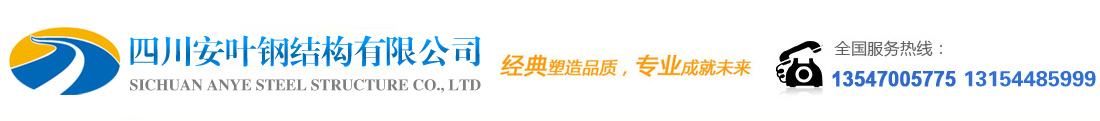 四川安叶钢结构有限公司
SICHUAN ANYE STEEL STRUCTURE CO., LTD

经典塑造品质，专业成就未来

全国服务热线：
13547005775 13154485999